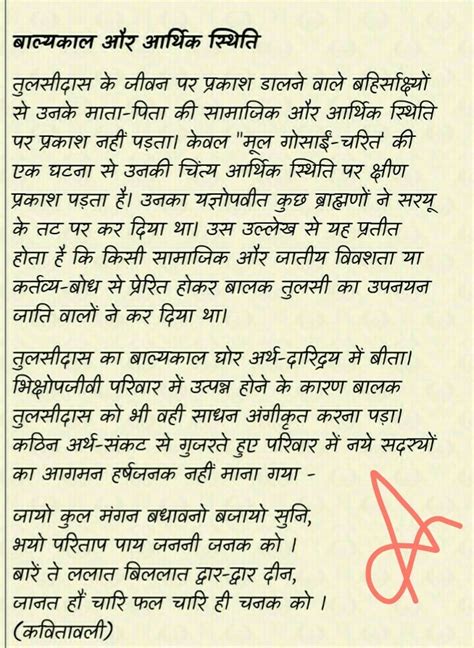 बाल्यकाल और आर्थिक स्थिति

तुलसीदास के जीवन पर प्रकाश डालने वाले बहिर्साक्ष्यों से उनके माता-पिता की सामाजिक और आर्थिक स्थिति पर प्रकाश नहीं पड़ता। केवल "मूल गोसाईं-चरित' की एक घटना से उनकी चिंत्य आर्थिक स्थिति पर क्षीण प्रकाश पड़ता है। उनका यज्ञोपवीत कुछ ब्राह्मणों ने सरयू के तट पर कर दिया था। उस उल्लेख से यह प्रतीत होता है कि किसी सामाजिक और जातीय विवशता या कर्तव्य-बोध से प्रेरित होकर बालक तुलसी का उपनयन जाति वालों ने कर दिया था।

तुलसीदास का बाल्यकाल घोर अर्थ-दारिद्र्य में बीता। भिक्षोपजीवी परिवार में उत्पन्न होने के कारण बालक तुलसीदास को भी वही साधन अंगीकृत करना पड़ा। कठिन अर्थ-संकट से गुजरते हुए परिवार में नये सदस्यों का आगमन हर्षजनक नहीं माना गया -

जायो कुल मंगन बधावनो बजायो सुनि,
भयो परिताप पाय जननी जनक को ।
बारें ते ललात बिललात द्वार-द्वार दीन,
जानत हौं चारि फल चारि ही चनक को ।
(कवितावली)